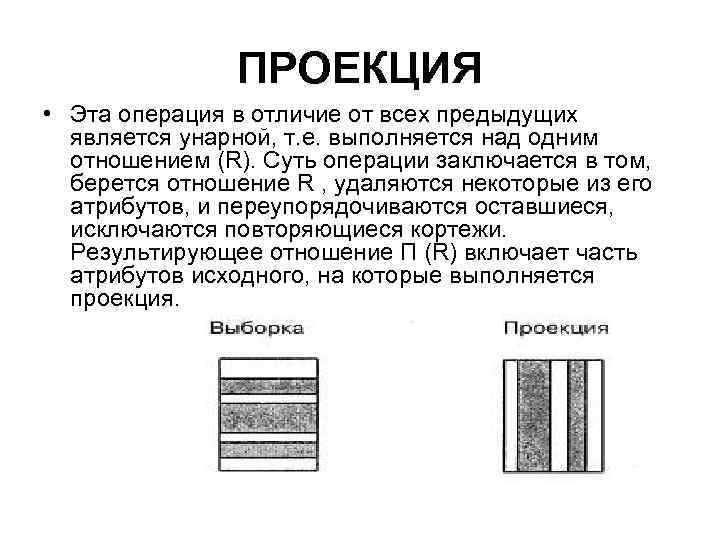 ПРОЕКЦИЯ

• Эта операция в отличие от всех предыдущих является унарной, т.е. выполняется над одним отношением (R). Суть операции заключается в том, берется отношение R , удаляются некоторые из его атрибутов, и переупорядочиваются оставшиеся, исключаются повторяющиеся кортежи. Результирующее отношение П (R) включает часть атрибутов исходного, на которые выполняется проекция.

Выборка

Проекция